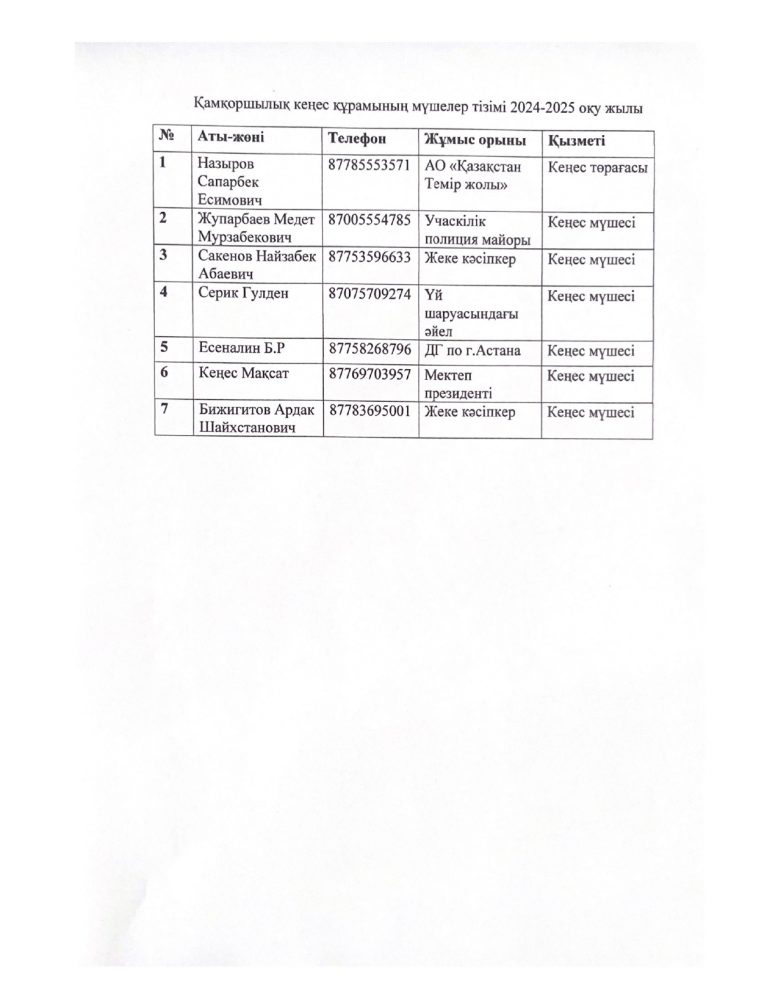 Қамқоршылық кеңес құрамының мүшелер тізімі 2024-2025 оқу жылы

| № | Аты-жөні | Телефон | Жұмыс орыны | Қызметі |
|---|---|---|---|---|
| 1 | Назыров Сапарбек Есимович | 87785553571 | АО «Қазақстан Темір жолы» | Кеңес төрағасы |
| 2 | Жупарбаев Медет Мурзабекович | 87005554785 | Учаскілік полиция майоры | Кеңес мүшесі |
| 3 | Сакенов Найзабек Абаевич | 87753596633 | Жеке кәсіпкер | Кеңес мүшесі |
| 4 | Серик Гулден | 87075709274 | Үй шаруасындағы әйел | Кеңес мүшесі |
| 5 | Есеналин Б.Р | 87758268796 | ДГ по г.Астана | Кеңес мүшесі |
| 6 | Кеңес Мақсат | 87769703957 | Мектеп президенті | Кеңес мүшесі |
| 7 | Бижигитов Ардак Шайхстанович | 87783695001 | Жеке кәсіпкер | Кеңес мүшесі |